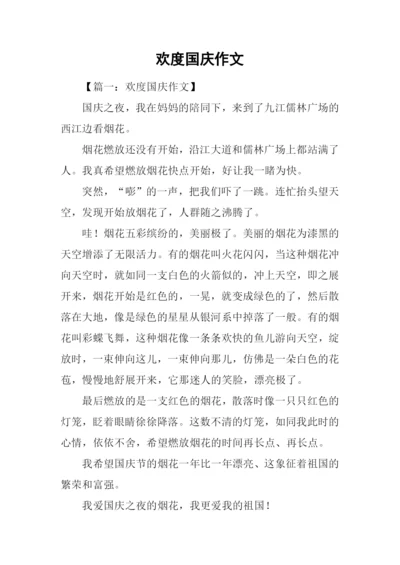 欢度国庆作文

【篇一：欢度国庆作文】

国庆之夜，我在妈妈的陪同下，来到了九江儒林广场的西江边看烟花。

烟花燃放还没有开始，沿江大道和儒林广场上都站满了人。我真希望燃放烟花快点开始，好让我一睹为快。

突然，“嘭”的一声，把我们吓了一跳。连忙抬头望天空，发现开始放烟花了，人群随之沸腾了。

哇！烟花五彩缤纷的，美丽极了。美丽的烟花为漆黑的天空增添了无限活力。有的烟花叫火花闪闪，当这种烟花冲向天空时，就如同一支白色的火箭似的，冲上天空，即之展开来，烟花开始是红色的，一晃，就变成绿色的了，然后散落在大地，像是绿色的星星从银河系中掉落了一般。有的烟花叫彩蝶飞舞，这种烟花像一条条欢快的鱼儿游向天空，绽放时，一束伸向这儿，一束伸向那儿，仿佛是一朵白色的花苞，慢慢地舒展开来，它那迷人的笑脸，漂亮极了。

最后燃放的是一支红色的烟花，散落时像一只只红色的灯笼，眨着眼睛徐徐降落。这数不清的灯笼，如同我此时的心情，依依不舍，希望燃放烟花的时间再长点、再长点。

我希望国庆节的烟花一年比一年漂亮、这象征着祖国的繁荣和富强。

我爱国庆之夜的烟花，我更爱我的祖国！